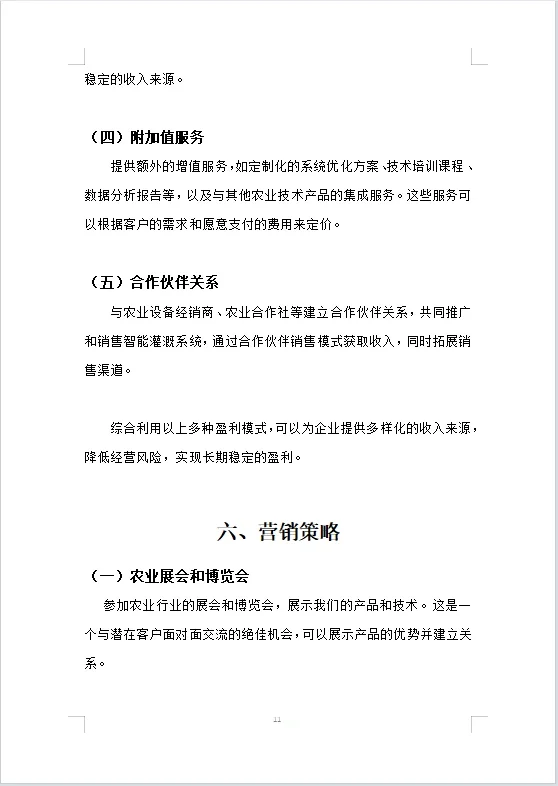 稳定的收入来源。

（四）附加值服务

提供额外的增值服务，如定制化的系统优化方案、技术培训课程、数据分析报告等，以及与其他农业技术产品的集成服务。这些服务可以根据客户的需求和愿意支付的费用来定价。

（五）合作伙伴关系

与农业设备经销商、农业合作社等建立合作伙伴关系，共同推广和销售智能灌溉系统，通过合作伙伴销售模式获取收入，同时拓展销售渠道。

综合利用以上多种盈利模式，可以为企业提供多样化的收入来源，降低经营风险，实现长期稳定的盈利。

六、营销策略

（一）农业展会和博览会

参加农业行业的展会和博览会，展示我们的产品和技术。这是一个与潜在客户面对面交流的绝佳机会，可以展示产品的优势并建立关系。

11